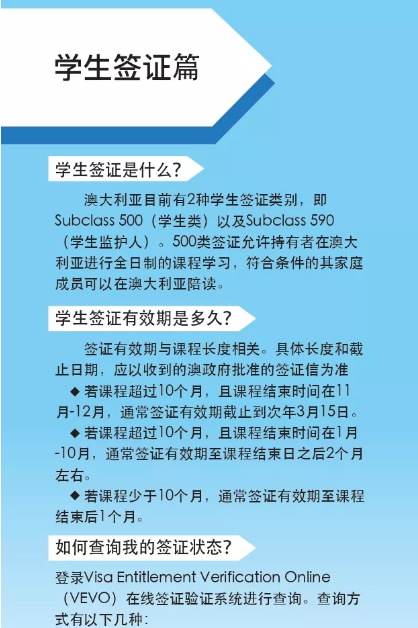 学生签证篇

学生签证是什么?

澳大利亚目前有2种学生签证类别，即Subclass 500（学生类）以及Subclass 590（学生监护人）。500类签证允许持有者在澳大利亚进行全日制的课程学习，符合条件的其家庭成员可以在澳大利亚陪读。

学生签证有效期是多久?

签证有效期与课程长度相关。具体长度和截止日期，应以收到的澳政府批准的签证信为准

◆ 若课程超过10个月，且课程结束时间在11月-12月，通常签证有效期截止到次年3月15日。

◆ 若课程超过10个月，且课程结束时间在1月-10月，通常签证有效期至课程结束日之后2个月左右。

◆ 若课程少于10个月，通常签证有效期至课程结束后1个月。

如何查询我的签证状态?

登录Visa Entitlement Verification Online（VEVO）在线签证验证系统进行查询。查询方式有以下几种: